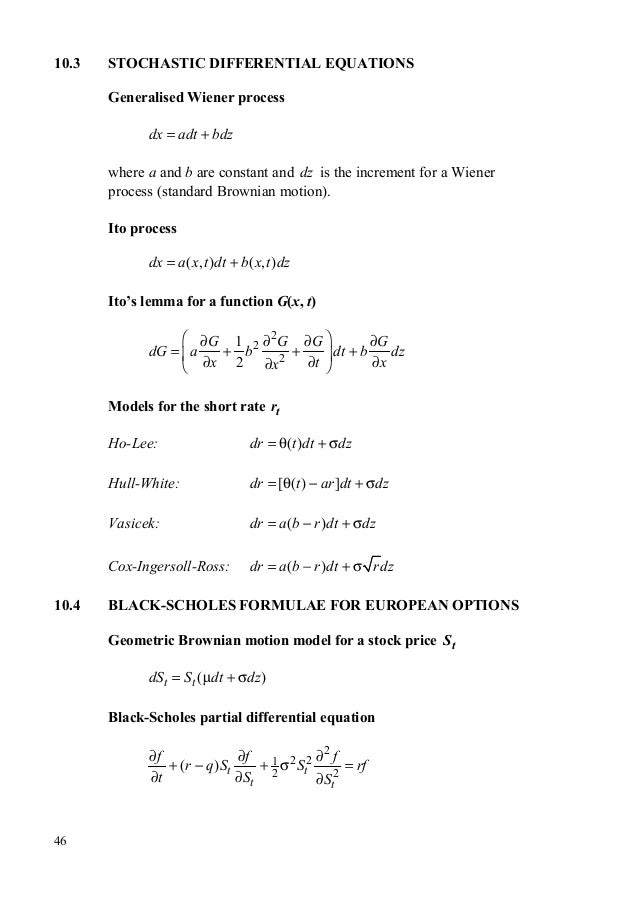 10.3 STOCHASTIC DIFFERENTIAL EQUATIONS

Generalised Wiener process

$dx = adt + bdz$

where $a$ and $b$ are constant and $dz$ is the increment for a Wiener process (standard Brownian motion).

Ito process

$dx = a(x,t)dt + b(x,t)dz$

Ito's lemma for a function $G(x, t)$

$dG = \left( a\frac{\partial G}{\partial x} + \frac{1}{2}b^2\frac{\partial^2 G}{\partial x^2} + \frac{\partial G}{\partial t} \right)dt + b\frac{\partial G}{\partial x}dz$

Models for the short rate $r_t$

Ho-Lee: $dr = \theta(t)dt + \sigma dz$

Hull-White: $dr = [\theta(t) - ar]dt + \sigma dz$

Vasicek: $dr = a(b - r)dt + \sigma dz$

Cox-Ingersoll-Ross: $dr = a(b - r)dt + \sigma\sqrt{r}dz$

10.4 BLACK-SCHOLES FORMULAE FOR EUROPEAN OPTIONS

Geometric Brownian motion model for a stock price $S_t$

$dS_t = S_t(\mu dt + \sigma dz)$

Black-Scholes partial differential equation

$\frac{\partial f}{\partial t} + (r - q)S_t\frac{\partial f}{\partial S_t} + \frac{1}{2}\sigma^2 S_t^2\frac{\partial^2 f}{\partial S_t^2} = rf$

46